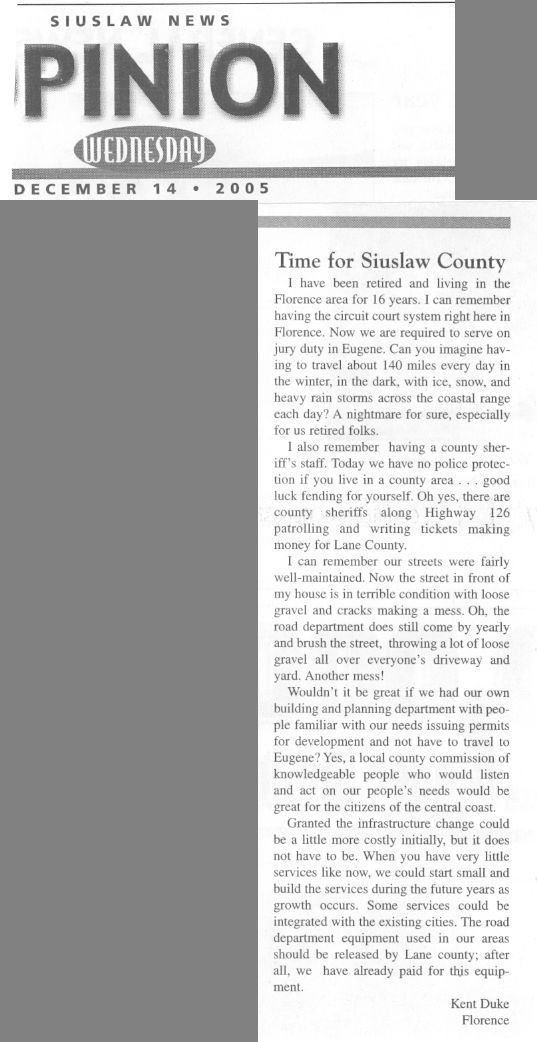 SIUSLAW NEWS

PINION

WEDNESDAY

DECEMBER 14 • 2005

Time for Siuslaw County

I have been retired and living in the Florence area for 16 years. I can remember having the circuit court system right here in Florence. Now we are required to serve on jury duty in Eugene. Can you imagine having to travel about 140 miles every day in the winter, in the dark, with ice, snow, and heavy rain storms across the coastal range each day? A nightmare for sure, especially for us retired folks.

I also remember having a county sheriff's staff. Today we have no police protection if you live in a county area . . . good luck fending for yourself. Oh yes, there are county sheriffs along Highway 126 patrolling and writing tickets making money for Lane County.

I can remember our streets were fairly well-maintained. Now the street in front of my house is in terrible condition with loose gravel and cracks making a mess. Oh, the road department does still come by yearly and brush the street, throwing a lot of loose gravel all over everyone's driveway and yard. Another mess!

Wouldn't it be great if we had our own building and planning department with people familiar with our needs issuing permits for development and not have to travel to Eugene? Yes, a local county commission of knowledgeable people who would listen and act on our people's needs would be great for the citizens of the central coast.

Granted the infrastructure change could be a little more costly initially, but it does not have to be. When you have very little services like now, we could start small and build the services during the future years as growth occurs. Some services could be integrated with the existing cities. The road department equipment used in our areas should be released by Lane county; after all, we have already paid for this equipment.

Kent Duke
Florence